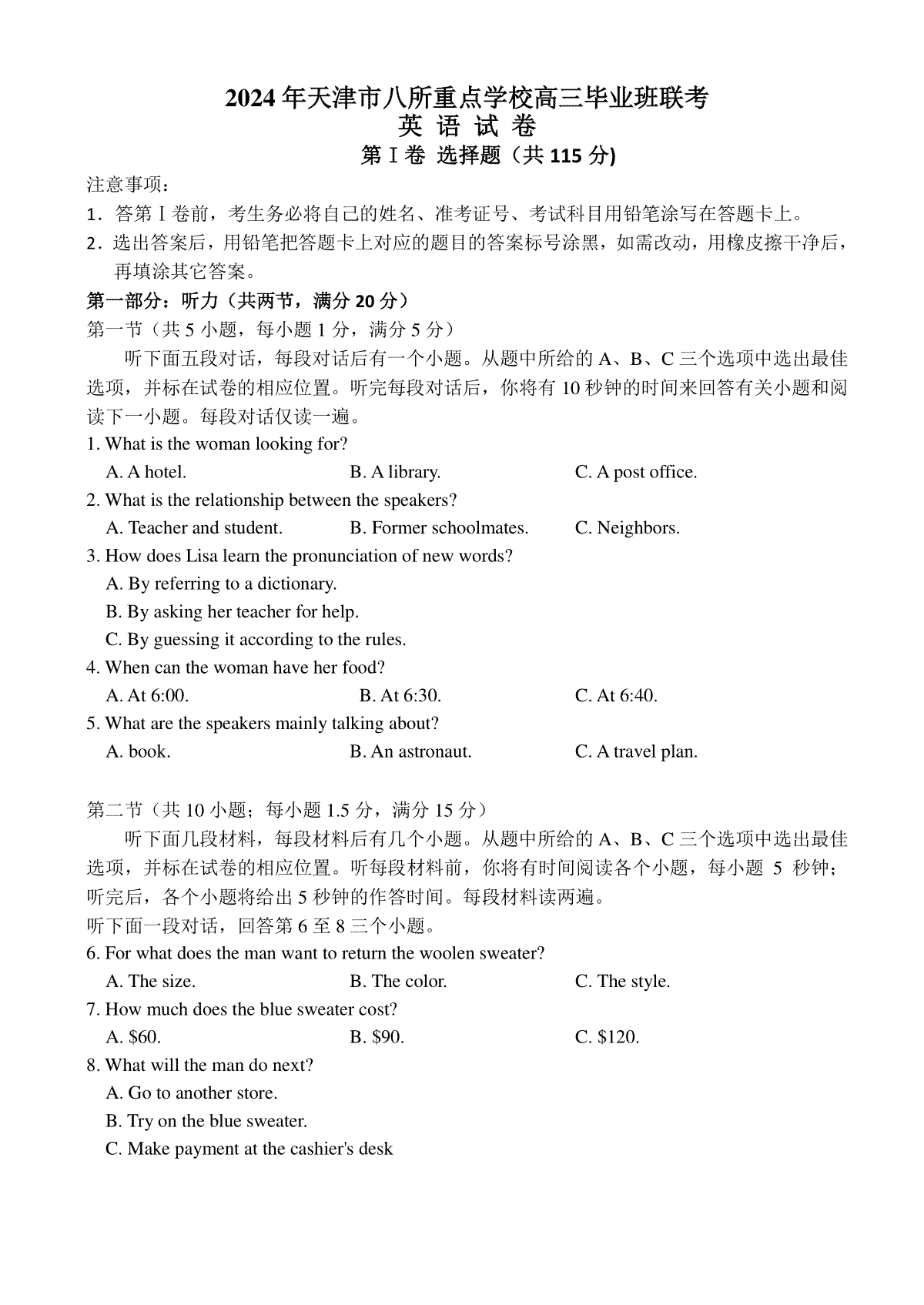 2024 年天津市八所重点学校高三毕业班联考
英 语 试 卷
第 I 卷 选择题（共 115 分)

注意事项：
1．答第 I 卷前，考生务必将自己的姓名、准考证号、考试科目用铅笔涂写在答题卡上。
2．选出答案后，用铅笔把答题卡上对应的题目的答案标号涂黑，如需改动，用橡皮擦干净后，再填涂其它答案。

第一部分：听力（共两节，满分 20 分）
第一节（共 5 小题，每小题 1 分，满分 5 分）

听下面五段对话，每段对话后有一个小题。从题中所给的 A、B、C 三个选项中选出最佳选项，并标在试卷的相应位置。听完每段对话后，你将有 10 秒钟的时间来回答有关小题和阅读下一小题。每段对话仅读一遍。

1. What is the woman looking for?
A. A hotel. B. A library. C. A post office.
2. What is the relationship between the speakers?
A. Teacher and student. B. Former schoolmates. C. Neighbors.
3. How does Lisa learn the pronunciation of new words?
A. By referring to a dictionary.
B. By asking her teacher for help.
C. By guessing it according to the rules.
4. When can the woman have her food?
A. At 6:00. B. At 6:30. C. At 6:40.
5. What are the speakers mainly talking about?
A. book. B. An astronaut. C. A travel plan.

第二节（共 10 小题；每小题 1.5 分，满分 15 分）

听下面几段材料，每段材料后有几个小题。从题中所给的 A、B、C 三个选项中选出最佳选项，并标在试卷的相应位置。听每段材料前，你将有时间阅读各个小题，每小题 5 秒钟；听完后，各个小题将给出 5 秒钟的作答时间。每段材料读两遍。

听下面一段对话，回答第 6 至 8 三个小题。
6. For what does the man want to return the woolen sweater?
A. The size. B. The color. C. The style.
7. How much does the blue sweater cost?
A. \$60. B. \$90. C. \$120.
8. What will the man do next?
A. Go to another store.
B. Try on the blue sweater.
C. Make payment at the cashier's desk